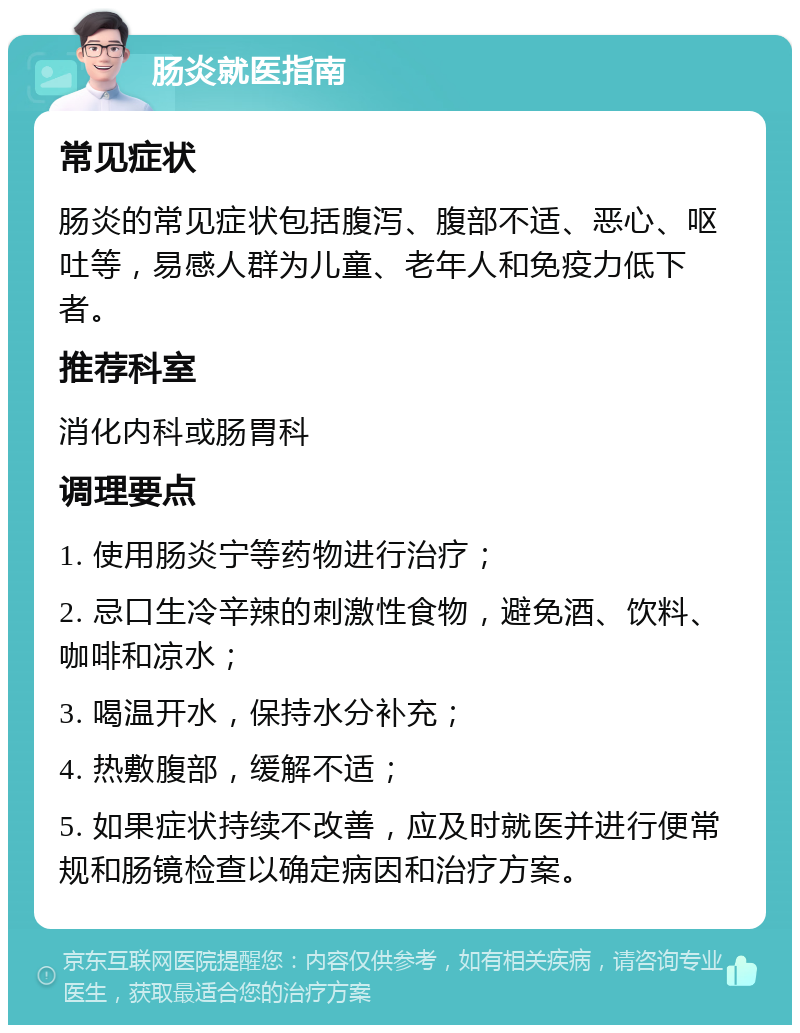 肠炎就医指南

常见症状

肠炎的常见症状包括腹泻、腹部不适、恶心、呕吐等，易感人群为儿童、老年人和免疫力低下者。

推荐科室

消化内科或肠胃科

调理要点

1. 使用肠炎宁等药物进行治疗；

2. 忌口生冷辛辣的刺激性食物，避免酒、饮料、咖啡和凉水；

3. 喝温开水，保持水分补充；

4. 热敷腹部，缓解不适；

5. 如果症状持续不改善，应及时就医并进行便常规和肠镜检查以确定病因和治疗方案。

京东互联网医院提醒您：内容仅供参考，如有相关疾病，请咨询专业医生，获取最适合您的治疗方案